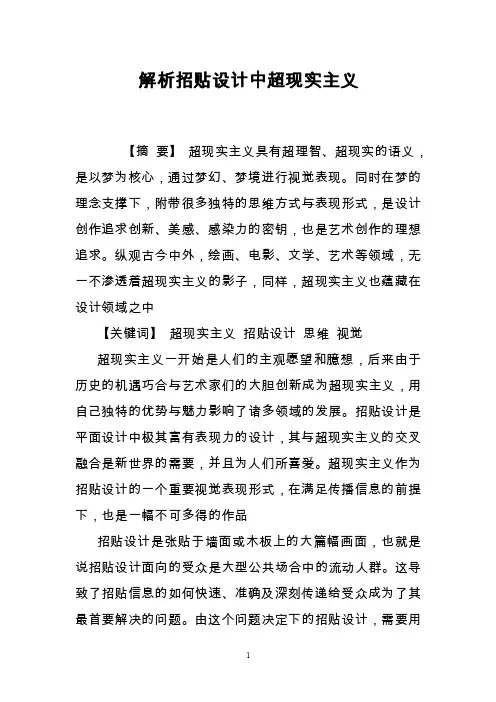 解析招贴设计中超现实主义

【摘 要】 超现实主义具有超理智、超现实的语义，是以梦为核心，通过梦幻、梦境进行视觉表现。同时在梦的理念支撑下，附带很多独特的思维方式与表现形式，是设计创作追求创新、美感、感染力的密钥，也是艺术创作的理想追求。纵观古今中外，绘画、电影、文学、艺术等领域，无一不渗透着超现实主义的影子，同样，超现实主义也蕴藏在设计领域之中

【关键词】 超现实主义 招贴设计 思维 视觉

超现实主义一开始是人们的主观愿望和臆想，后来由于历史的机遇巧合与艺术家们的大胆创新成为超现实主义，用自己独特的优势与魅力影响了诸多领域的发展。招贴设计是平面设计中极其富有表现力的设计，其与超现实主义的交叉融合是新世界的需要，并且为人们所喜爱。超现实主义作为招贴设计的一个重要视觉表现形式，在满足传播信息的前提下，也是一幅不可多得的作品

招贴设计是张贴于墙面或木板上的大篇幅画面，也就是说招贴设计面向的受众是大型公共场合中的流动人群。这导致了招贴信息的如何快速、准确及深刻传递给受众成为了其最首要解决的问题。由这个问题决定下的招贴设计，需要用

1